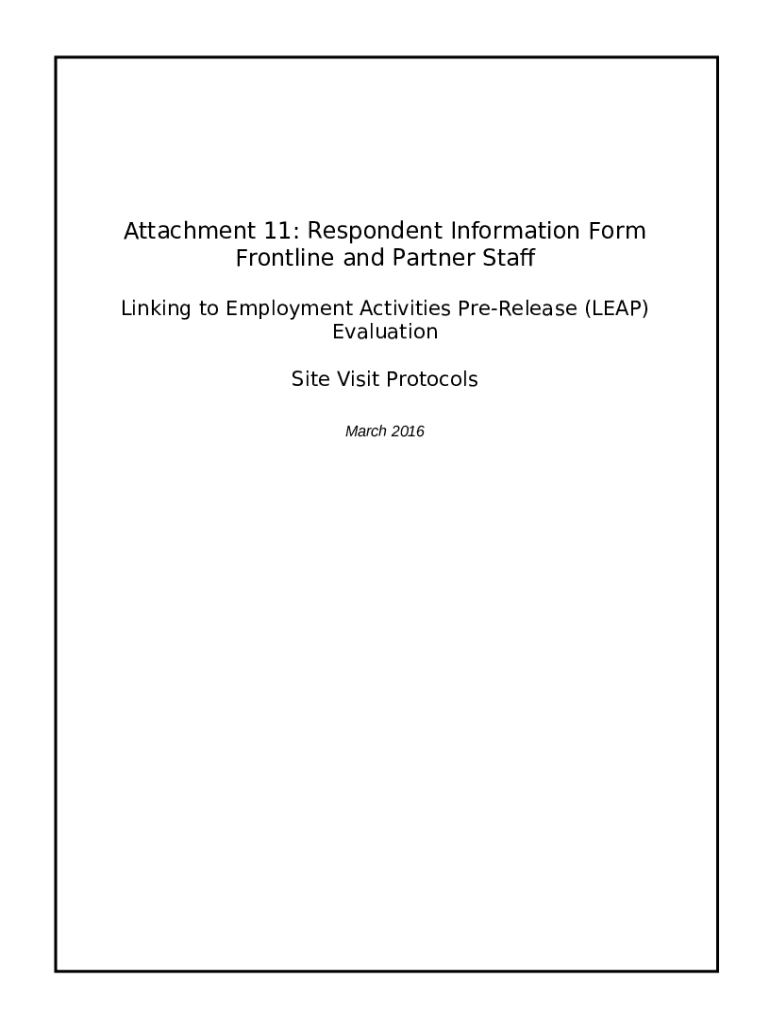 Attachment 11: Respondent Information Form
Frontline and Partner Staff

Linking to Employment Activities Pre-Release (LEAP) Evaluation

Site Visit Protocols

March 2016